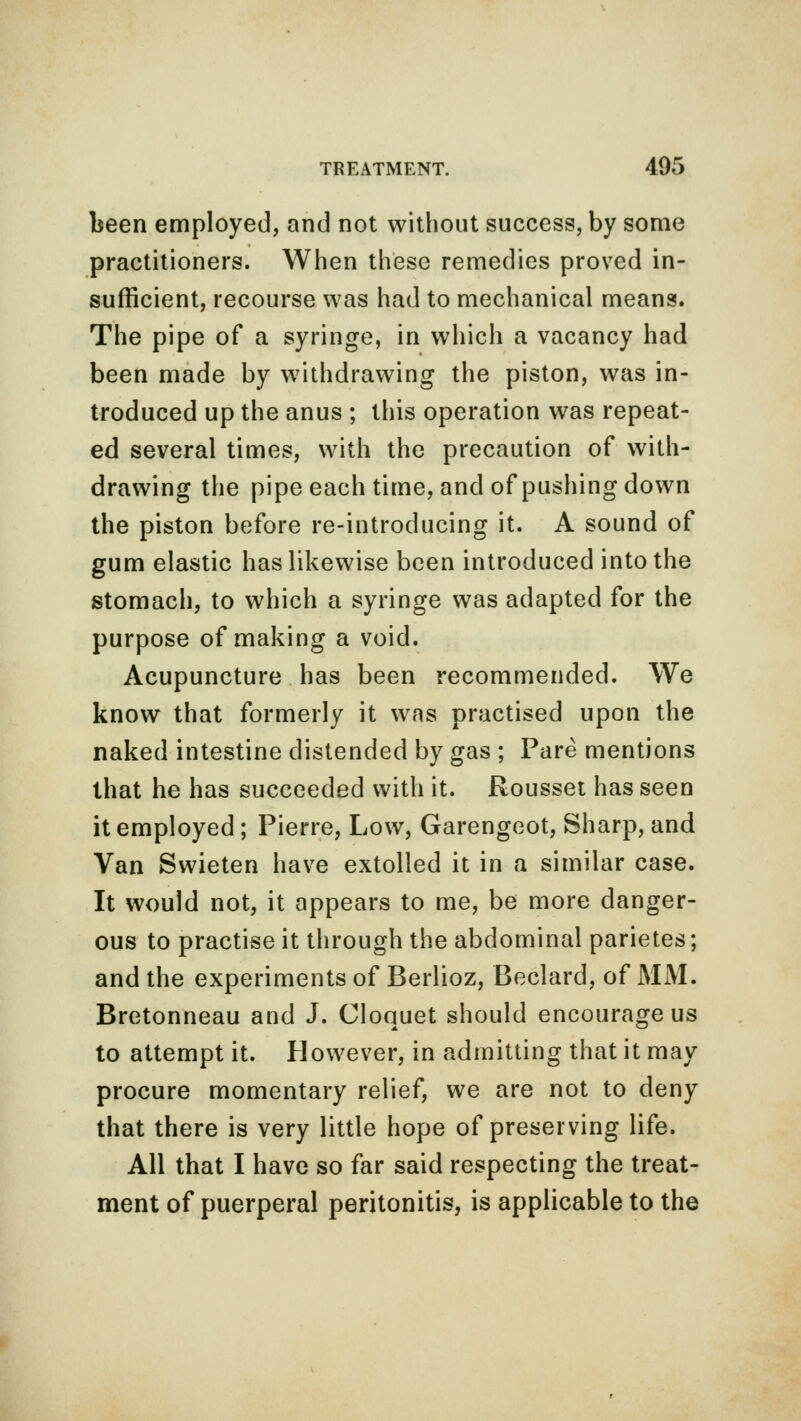 TREATMENT. 495

been employed, and not without success, by some practitioners. When these remedies proved insufficient, recourse was had to mechanical means. The pipe of a syringe, in which a vacancy had been made by withdrawing the piston, was introduced up the anus ; this operation was repeated several times, with the precaution of withdrawing the pipe each time, and of pushing down the piston before re-introducing it. A sound of gum elastic has likewise been introduced into the stomach, to which a syringe was adapted for the purpose of making a void.

Acupuncture has been recommended. We know that formerly it was practised upon the naked intestine distended by gas ; Paré mentions that he has succeeded with it. Rousset has seen it employed; Pierre, Low, Garengeot, Sharp, and Van Swieten have extolled it in a similar case. It would not, it appears to me, be more dangerous to practise it through the abdominal parietes; and the experiments of Berlioz, Beclard, of MM. Bretonneau and J. Cloquet should encourage us to attempt it. However, in admitting that it may procure momentary relief, we are not to deny that there is very little hope of preserving life.

All that I have so far said respecting the treatment of puerperal peritonitis, is applicable to the